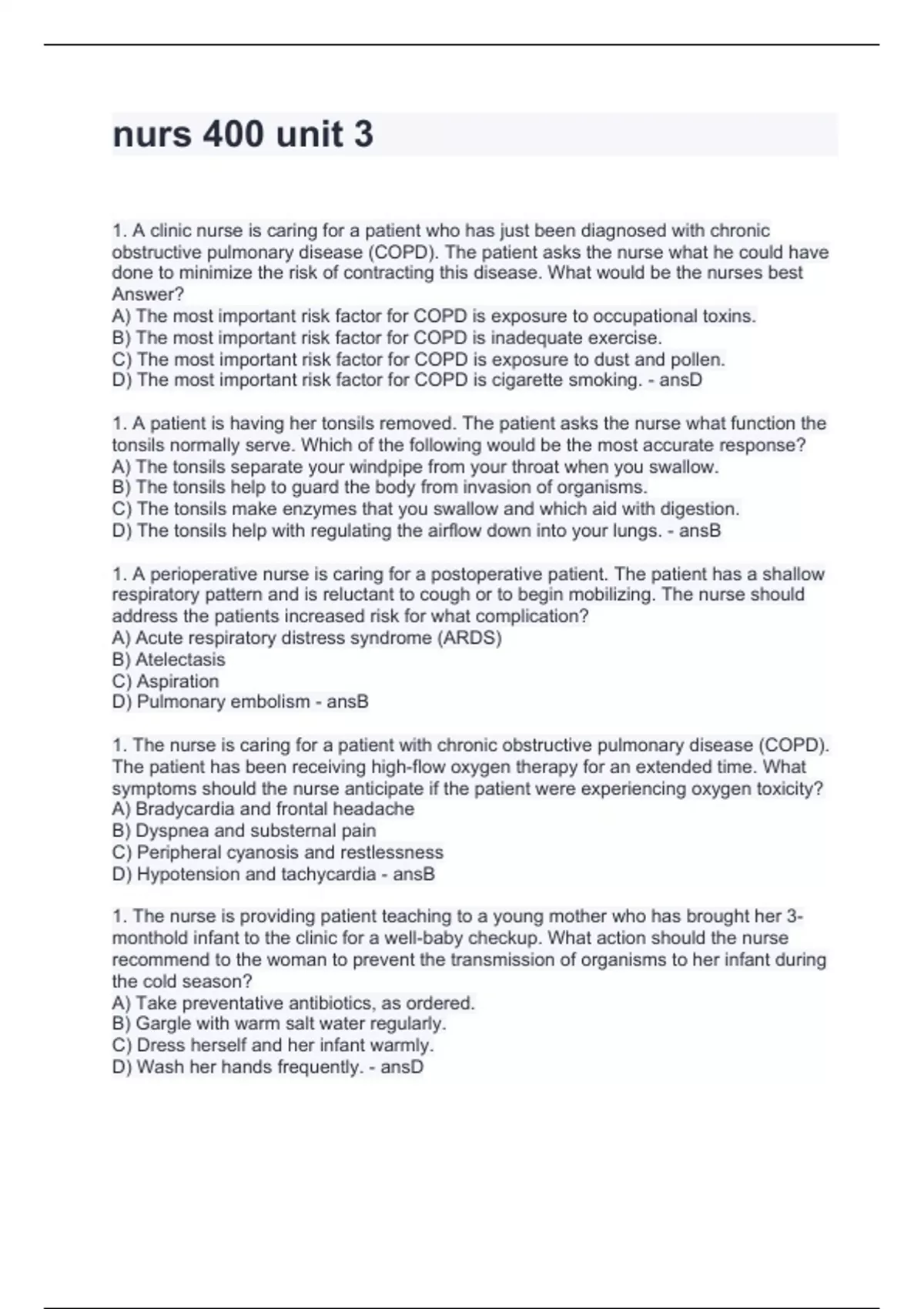 nurs 400 unit 3

1. A clinic nurse is caring for a patient who has just been diagnosed with chronic obstructive pulmonary disease (COPD). The patient asks the nurse what he could have done to minimize the risk of contracting this disease. What would be the nurses best Answer?
A) The most important risk factor for COPD is exposure to occupational toxins.
B) The most important risk factor for COPD is inadequate exercise.
C) The most important risk factor for COPD is exposure to dust and pollen.
D) The most important risk factor for COPD is cigarette smoking. - ansD

1. A patient is having her tonsils removed. The patient asks the nurse what function the tonsils normally serve. Which of the following would be the most accurate response?
A) The tonsils separate your windpipe from your throat when you swallow.
B) The tonsils help to guard the body from invasion of organisms.
C) The tonsils make enzymes that you swallow and which aid with digestion.
D) The tonsils help with regulating the airflow down into your lungs. - ansB

1. A perioperative nurse is caring for a postoperative patient. The patient has a shallow respiratory pattern and is reluctant to cough or to begin mobilizing. The nurse should address the patients increased risk for what complication?
A) Acute respiratory distress syndrome (ARDS)
B) Atelectasis
C) Aspiration
D) Pulmonary embolism - ansB

1. The nurse is caring for a patient with chronic obstructive pulmonary disease (COPD). The patient has been receiving high-flow oxygen therapy for an extended time. What symptoms should the nurse anticipate if the patient were experiencing oxygen toxicity?
A) Bradycardia and frontal headache
B) Dyspnea and substernal pain
C) Peripheral cyanosis and restlessness
D) Hypotension and tachycardia - ansB

1. The nurse is providing patient teaching to a young mother who has brought her 3-monthold infant to the clinic for a well-baby checkup. What action should the nurse recommend to the woman to prevent the transmission of organisms to her infant during the cold season?
A) Take preventative antibiotics, as ordered.
B) Gargle with warm salt water regularly.
C) Dress herself and her infant warmly.
D) Wash her hands frequently. - ansD